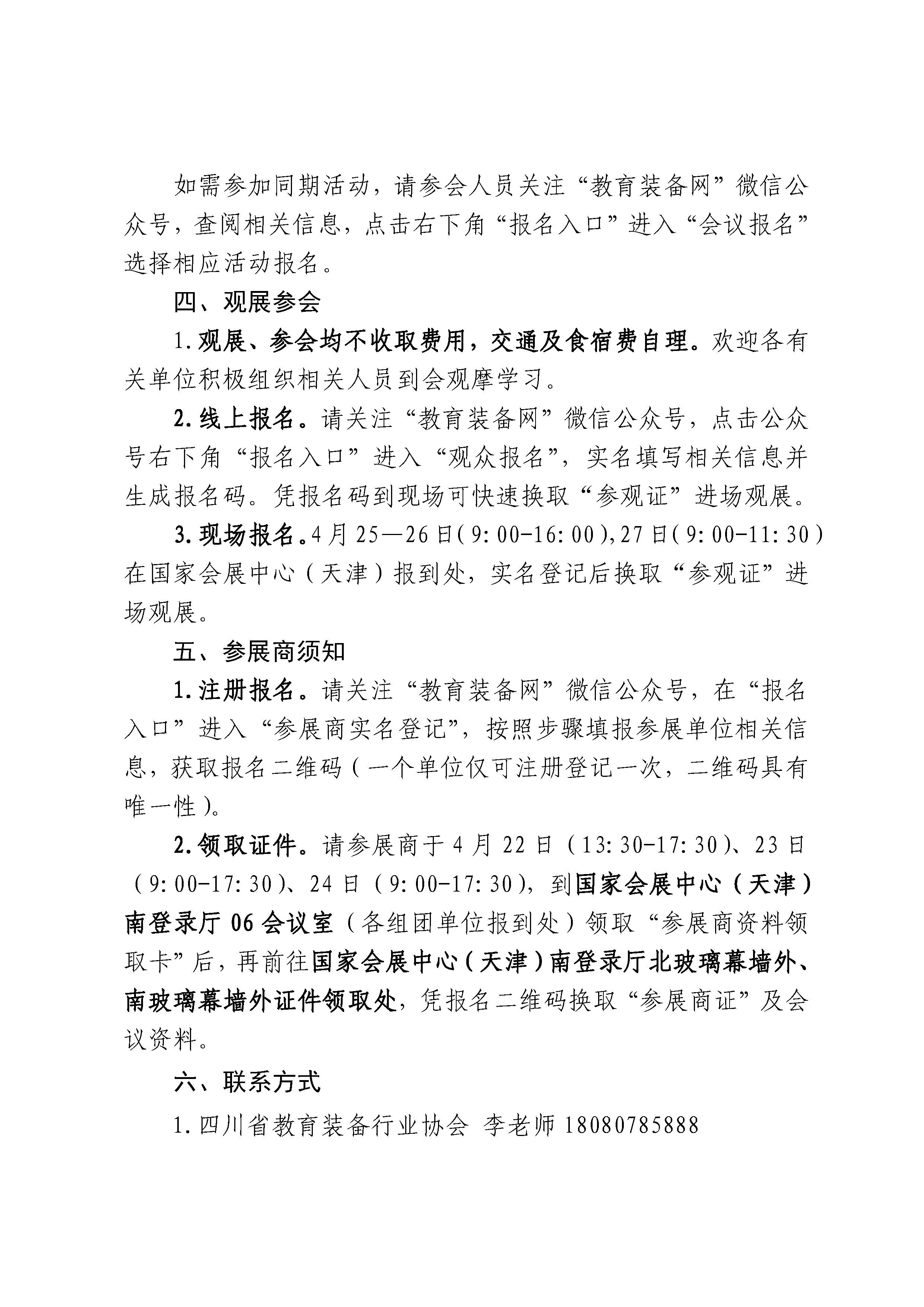 如需参加同期活动，请参会人员关注“教育装备网”微信公众号，查阅相关信息，点击右下角“报名入口”进入“会议报名”选择相应活动报名。

四、观展参会

1.观展、参会均不收取费用，交通及食宿费自理。欢迎各有关单位积极组织相关人员到会观摩学习。

2.线上报名。请关注“教育装备网”微信公众号，点击公众号右下角“报名入口”进入“观众报名”，实名填写相关信息并生成报名码。凭报名码到现场可快速换取“参观证”进场观展。

3.现场报名。4月25—26日（9:00-16:00），27日（9:00-11:30）在国家会展中心（天津）报到处，实名登记后换取“参观证”进场观展。

五、参展商须知

1.注册报名。请关注“教育装备网”微信公众号，在“报名入口”进入“参展商实名登记”，按照步骤填报参展单位相关信息，获取报名二维码（一个单位仅可注册登记一次，二维码具有唯一性）。

2.领取证件。请参展商于4月22日（13:30-17:30）、23日（9:00-17:30）、24日（9:00-17:30），到国家会展中心（天津）南登录厅06会议室（各组团单位报到处）领取“参展商资料领取卡”后，再前往国家会展中心（天津）南登录厅北玻璃幕墙外、南玻璃幕墙外证件领取处，凭报名二维码换取“参展商证”及会议资料。

六、联系方式

1.四川省教育装备行业协会 李老师 18080785888